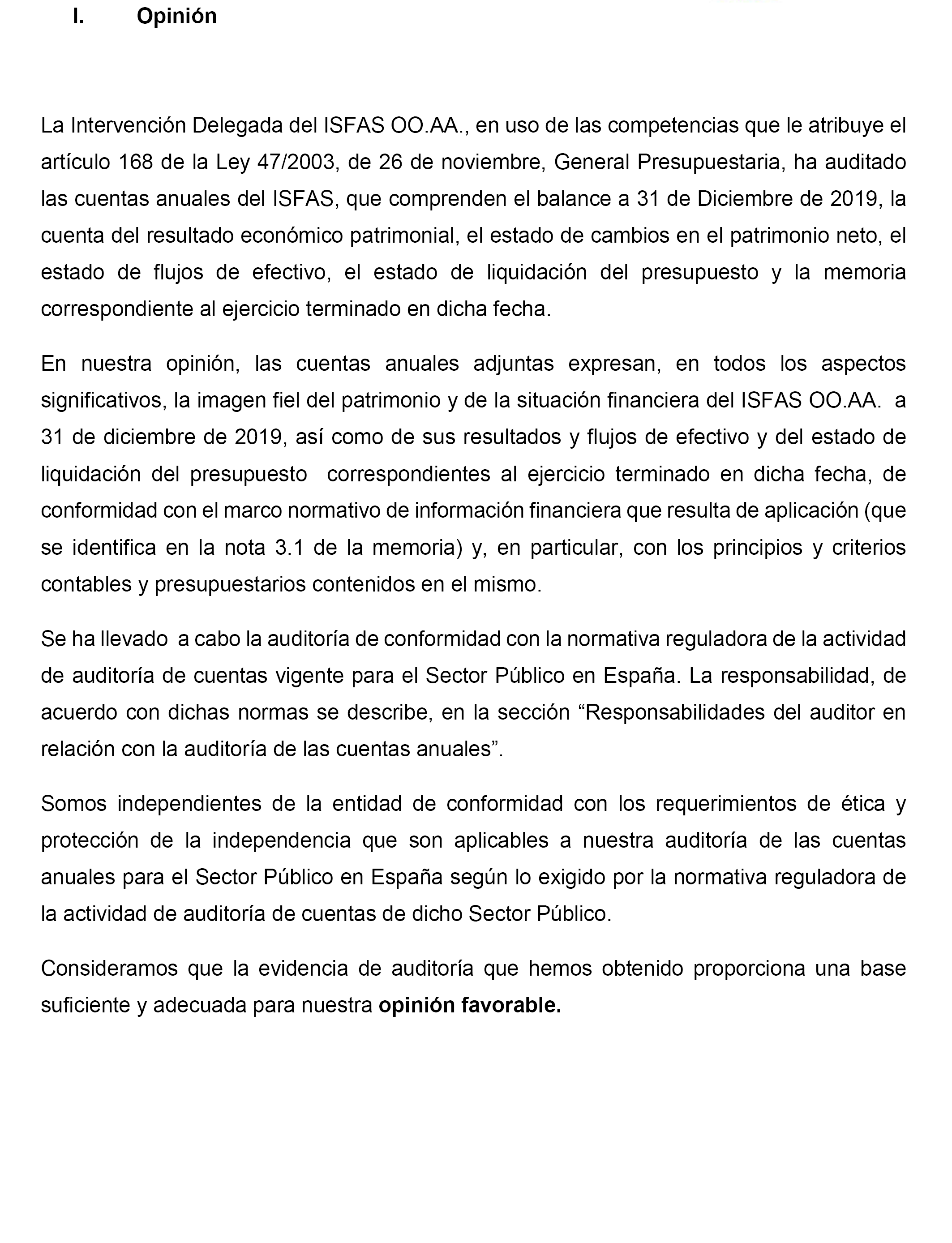 I. Opinión

La Intervención Delegada del ISFAS OO.AA., en uso de las competencias que le atribuye el artículo 168 de la Ley 47/2003, de 26 de noviembre, General Presupuestaria, ha auditado las cuentas anuales del ISFAS, que comprenden el balance a 31 de Diciembre de 2019, la cuenta del resultado económico patrimonial, el estado de cambios en el patrimonio neto, el estado de flujos de efectivo, el estado de liquidación del presupuesto y la memoria correspondiente al ejercicio terminado en dicha fecha.

En nuestra opinión, las cuentas anuales adjuntas expresan, en todos los aspectos significativos, la imagen fiel del patrimonio y de la situación financiera del ISFAS OO.AA. a 31 de diciembre de 2019, así como de sus resultados y flujos de efectivo y del estado de liquidación del presupuesto correspondientes al ejercicio terminado en dicha fecha, de conformidad con el marco normativo de información financiera que resulta de aplicación (que se identifica en la nota 3.1 de la memoria) y, en particular, con los principios y criterios contables y presupuestarios contenidos en el mismo.

Se ha llevado a cabo la auditoría de conformidad con la normativa reguladora de la actividad de auditoría de cuentas vigente para el Sector Público en España. La responsabilidad, de acuerdo con dichas normas se describe, en la sección “Responsabilidades del auditor en relación con la auditoría de las cuentas anuales”.

Somos independientes de la entidad de conformidad con los requerimientos de ética y protección de la independencia que son aplicables a nuestra auditoría de las cuentas anuales para el Sector Público en España según lo exigido por la normativa reguladora de la actividad de auditoría de cuentas de dicho Sector Público.

Consideramos que la evidencia de auditoría que hemos obtenido proporciona una base suficiente y adecuada para nuestra opinión favorable.